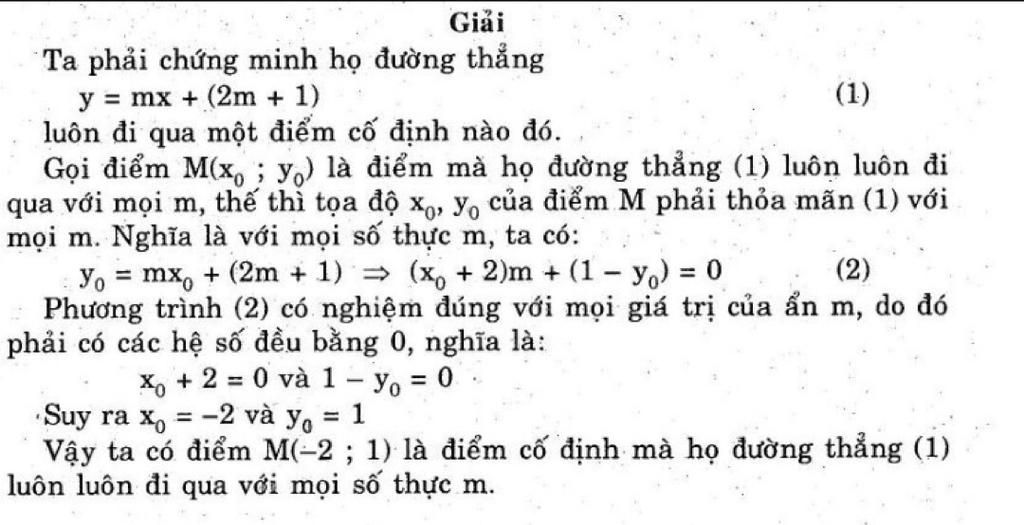 Giải

Ta phải chứng minh họ đường thẳng

$y = mx + (2m + 1)$ (1)

luôn đi qua một điểm cố định nào đó.

Gọi điểm $M(x_0 ; y_0)$ là điểm mà họ đường thẳng (1) luôn luôn đi qua với mọi m, thế thì tọa độ $x_0$, $y_0$ của điểm M phải thỏa mãn (1) với mọi m. Nghĩa là với mọi số thực m, ta có:

$y_0 = mx_0 + (2m + 1) \Rightarrow (x_0 + 2)m + (1 - y_0) = 0$ (2)

Phương trình (2) có nghiệm đúng với mọi giá trị của ẩn m, do đó phải có các hệ số đều bằng 0, nghĩa là:

$x_0 + 2 = 0$ và $1 - y_0 = 0$

Suy ra $x_0 = -2$ và $y_0 = 1$

Vậy ta có điểm $M(-2 ; 1)$ là điểm cố định mà họ đường thẳng (1) luôn luôn đi qua với mọi số thực m.